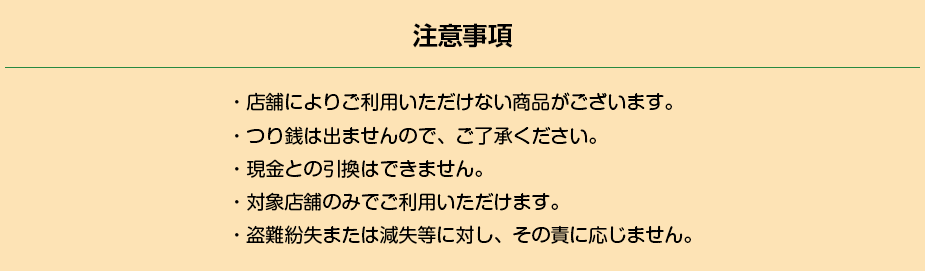 注意事項

・店舗によりご利用いただけない商品がございます。

・つり銭は出ませんので、ご了承ください。

・現金との引換はできません。

・対象店舗のみでご利用いただけます。

・盗難紛失または滅失等に対し、その責に応じません。